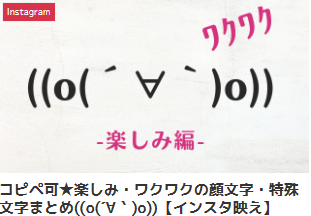 Instagram

ワクワク

((o(´∀｀)o))

-楽しみ編-

コピペ可★楽しみ・ワクワクの顔文字・特殊文字まとめ((o(´∀｀)o))【インスタ映え】